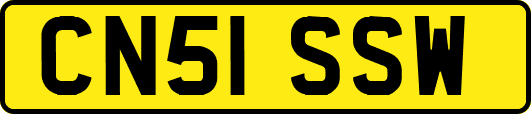 CN51 SSW